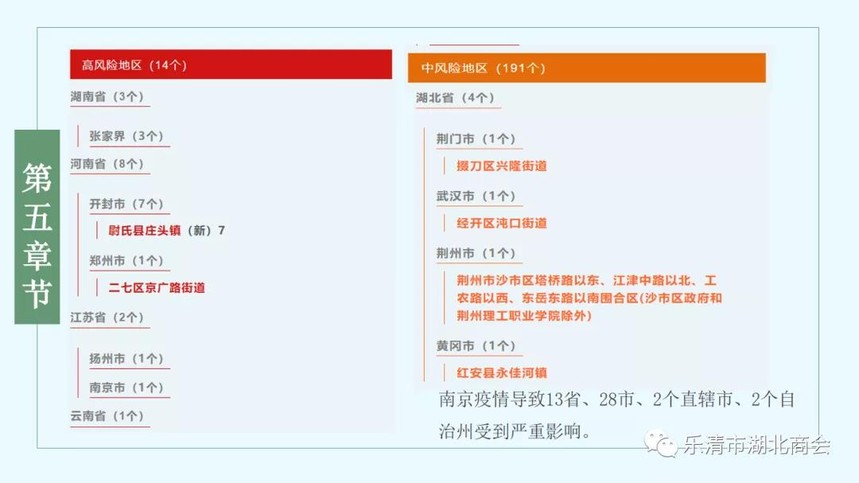 第五章节

高风险地区（14个）

湖南省（3个）

张家界（3个）

河南省（8个）

开封市（7个）

尉氏县庄头镇（新）7

郑州市（1个）

二七区京广路街道

江苏省（2个）

扬州市（1个）

南京市（1个）

云南省（1个）

中风险地区（191个）

湖北省（4个）

荆门市（1个）

掇刀区兴隆街道

武汉市（1个）

经开区沌口街道

荆州市（1个）

荆州市沙市区塔桥路以东、江津中路以北、工农路以西、东岳东路以南围合区(沙市区政府和荆州理工职业学院除外)

黄冈市（1个）

红安县永佳河镇

南京疫情导致13省、28市、2个直辖市、2个自治州受到严重影响。

乐清市湖北商会